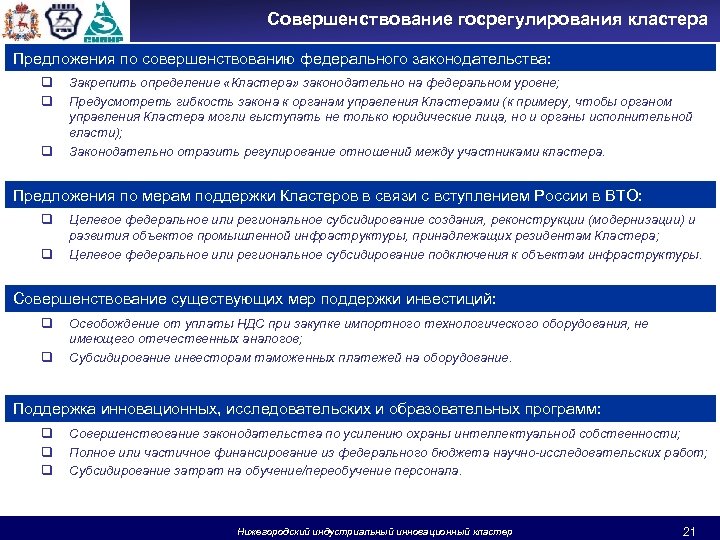 СИБУР

Совершенствование госрегулирования кластера

Предложения по совершенствованию федерального законодательства:

❑ Закрепить определение «Кластера» законодательно на федеральном уровне;
❑ Предусмотреть гибкость закона к органам управления Кластерами (к примеру, чтобы органом управления Кластера могли выступать не только юридические лица, но и органы исполнительной власти);
❑ Законодательно отразить регулирование отношений между участниками кластера.

Предложения по мерам поддержки Кластеров в связи с вступлением России в ВТО:

❑ Целевое федеральное или региональное субсидирование создания, реконструкции (модернизации) и развития объектов промышленной инфраструктуры, принадлежащих резидентам Кластера;
❑ Целевое федеральное или региональное субсидирование подключения к объектам инфраструктуры.

Совершенствование существующих мер поддержки инвестиций:

❑ Освобождение от уплаты НДС при закупке импортного технологического оборудования, не имеющего отечественных аналогов;
❑ Субсидирование инвесторам таможенных платежей на оборудование.

Поддержка инновационных, исследовательских и образовательных программ:

❑ Совершенствование законодательства по усилению охраны интеллектуальной собственности;
❑ Полное или частичное финансирование из федерального бюджета научно-исследовательских работ;
❑ Субсидирование затрат на обучение/переобучение персонала.

Нижегородский индустриальный инновационный кластер

21